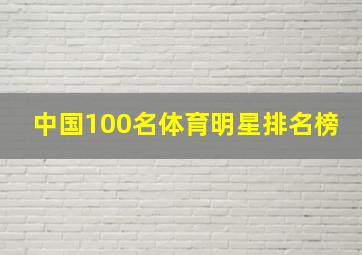 中国100名体育明星排名榜